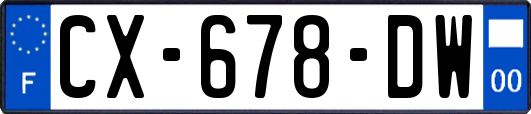 F
CX-678-DW
00